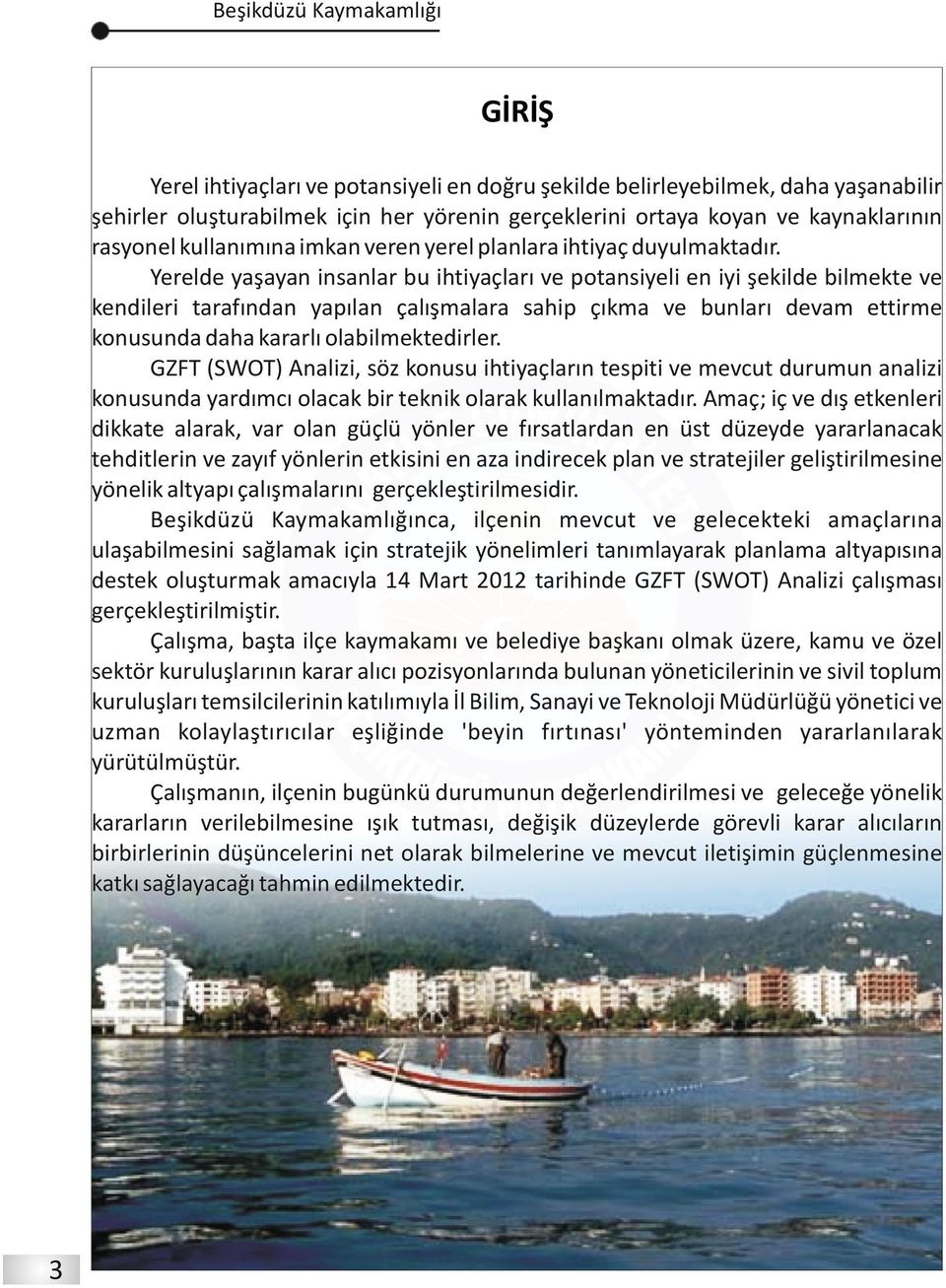 Beşikdüzü Kaymakamlığı

GİRİŞ

Yerel ihtiyaçları ve potansiyeli en doğru şekilde belirleyebilmek, daha yaşanabilir şehirler oluşturabilmek için her yörenin gerçeklerini ortaya koyan ve kaynaklarının rasyonel kullanımına imkan veren yerel planlara ihtiyaç duyulmaktadır.

Yerelde yaşayan insanlar bu ihtiyaçları ve potansiyeli en iyi şekilde bilmekte ve kendileri tarafından yapılan çalışmalara sahip çıkma ve bunları devam ettirme konusunda daha kararlı olabilmektedirler.

GZFT (SWOT) Analizi, söz konusu ihtiyaçların tespiti ve mevcut durumun analizi konusunda yardımcı olacak bir teknik olarak kullanılmaktadır. Amaç; iç ve dış etkenleri dikkate alarak, var olan güçlü yönler ve fırsatlardan en üst düzeyde yararlanacak tehditlerin ve zayıf yönlerin etkisini en aza indirecek plan ve stratejiler geliştirilmesine yönelik altyapı çalışmalarını gerçekleştirilmesidir.

Beşikdüzü Kaymakamlığınca, ilçenin mevcut ve gelecekteki amaçlarına ulaşabilmesini sağlamak için stratejik yönelimleri tanımlayarak planlama altyapısına destek oluşturmak amacıyla 14 Mart 2012 tarihinde GZFT (SWOT) Analizi çalışması gerçekleştirilmiştir.

Çalışma, başta ilçe kaymakamı ve belediye başkanı olmak üzere, kamu ve özel sektör kuruluşlarının karar alıcı pozisyonlarında bulunan yöneticilerinin ve sivil toplum kuruluşları temsilcilerinin katılımıyla İl Bilim, Sanayi ve Teknoloji Müdürlüğü yönetici ve uzman kolaylaştırıcılar eşliğinde 'beyin fırtınası' yönteminden yararlanılarak yürütülmüştür.

Çalışmanın, ilçenin bugünkü durumunun değerlendirilmesi ve geleceğe yönelik kararların verilebilmesine ışık tutması, değişik düzeylerde görevli karar alıcıların birbirlerinin düşüncelerini net olarak bilmelerine ve mevcut iletişimin güçlenmesine katkı sağlayacağı tahmin edilmektedir.

3